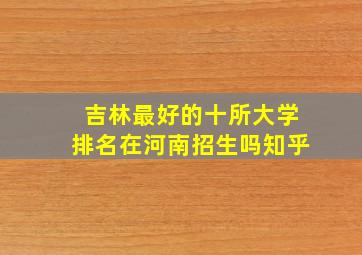 吉林最好的十所大学
排名在河南招生吗知乎